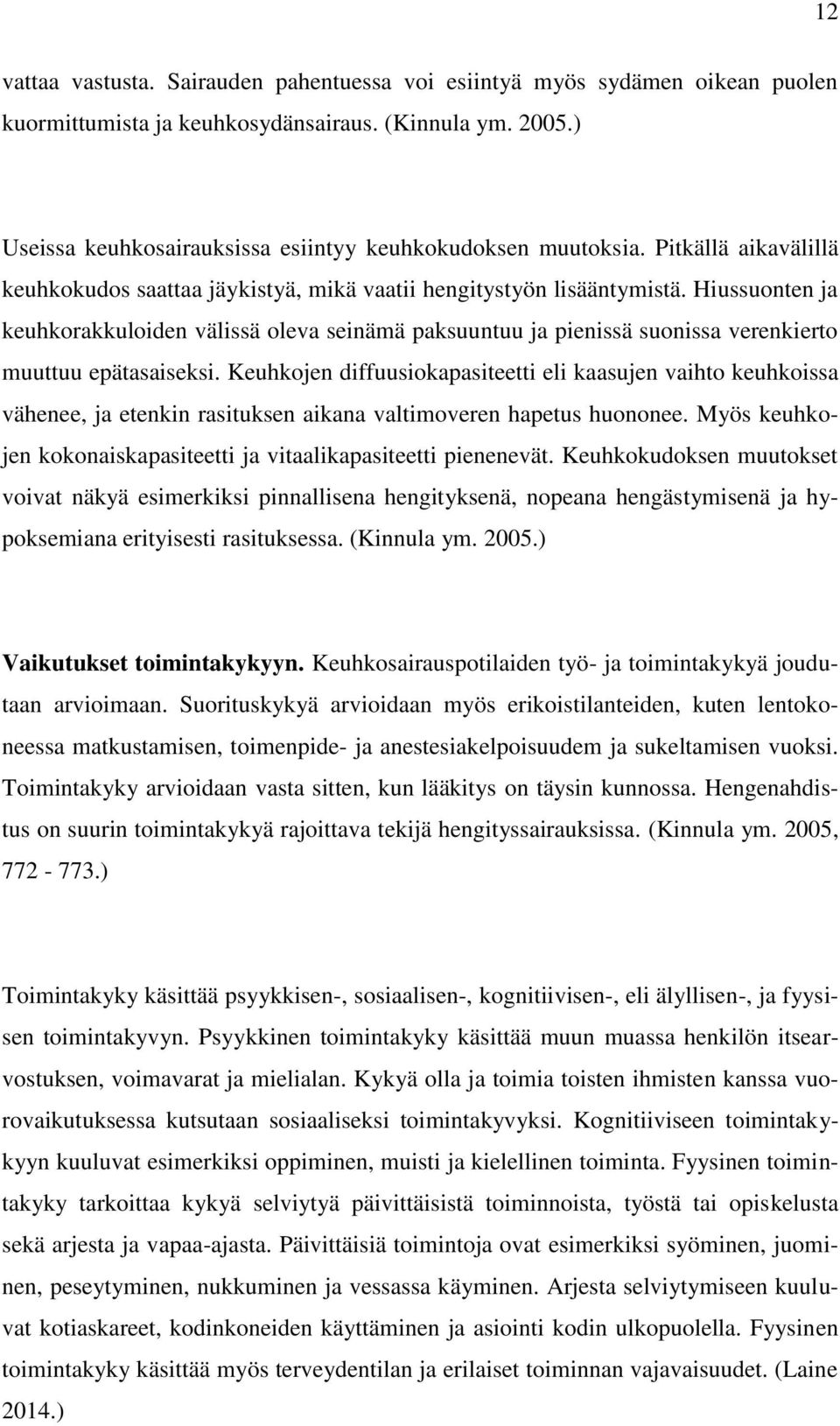 12

vattaa vastusta. Sairauden pahentuessa voi esiintyä myös sydämen oikean puolen kuormittumista ja keuhkosydänsairaus. (Kinnula ym. 2005.)

Useissa keuhkosairauksissa esiintyy keuhkokudoksen muutoksia. Pitkällä aikavälillä keuhkokudos saattaa jäykistyä, mikä vaatii hengitystyön lisääntymistä. Hiussuonten ja keuhkorakkuloiden välissä oleva seinämä paksuuntuu ja pienissä suonissa verenkierto muuttuu epätasaiseksi. Keuhkojen diffuusiokapasiteetti eli kaasujen vaihto keuhkoissa vähenee, ja etenkin rasituksen aikana valtimoveren hapetus huononee. Myös keuhkojen kokonaiskapasiteetti ja vitaalikapasiteetti pienenevät. Keuhkokudoksen muutokset voivat näkyä esimerkiksi pinnallisena hengityksenä, nopeana hengästymisenä ja hypoksemiana erityisesti rasituksessa. (Kinnula ym. 2005.)

Vaikutukset toimintakykyyn. Keuhkosairauspotilaiden työ- ja toimintakykyä joudutaan arvioimaan. Suorituskykyä arvioidaan myös erikoistilanteiden, kuten lentokoneessa matkustamisen, toimenpide- ja anestesiakelpoisuudem ja sukeltamisen vuoksi. Toimintakyky arvioidaan vasta sitten, kun lääkitys on täysin kunnossa. Hengenahdistus on suurin toimintakykyä rajoittava tekijä hengityssairauksissa. (Kinnula ym. 2005, 772 - 773.)

Toimintakyky käsittää psyykkisen-, sosiaalisen-, kognitiivisen-, eli älyllisen-, ja fyysisen toimintakyvyn. Psyykkinen toimintakyky käsittää muun muassa henkilön itsearvostuksen, voimavarat ja mielialan. Kykyä olla ja toimia toisten ihmisten kanssa vuorovaikutuksessa kutsutaan sosiaaliseksi toimintakyvyksi. Kognitiiviseen toimintakykyyn kuuluvat esimerkiksi oppiminen, muisti ja kielellinen toiminta. Fyysinen toimintakyky tarkoittaa kykyä selviytyä päivittäisistä toiminnoista, työstä tai opiskelusta sekä arjesta ja vapaa-ajasta. Päivittäisiä toimintoja ovat esimerkiksi syöminen, juominen, peseytyminen, nukkuminen ja vessassa käyminen. Arjesta selviytymiseen kuuluvat kotiaskareet, kodinkoneiden käyttäminen ja asiointi kodin ulkopuolella. Fyysinen toimintakyky käsittää myös terveydentilan ja erilaiset toiminnan vajavaisuudet. (Laine 2014.)